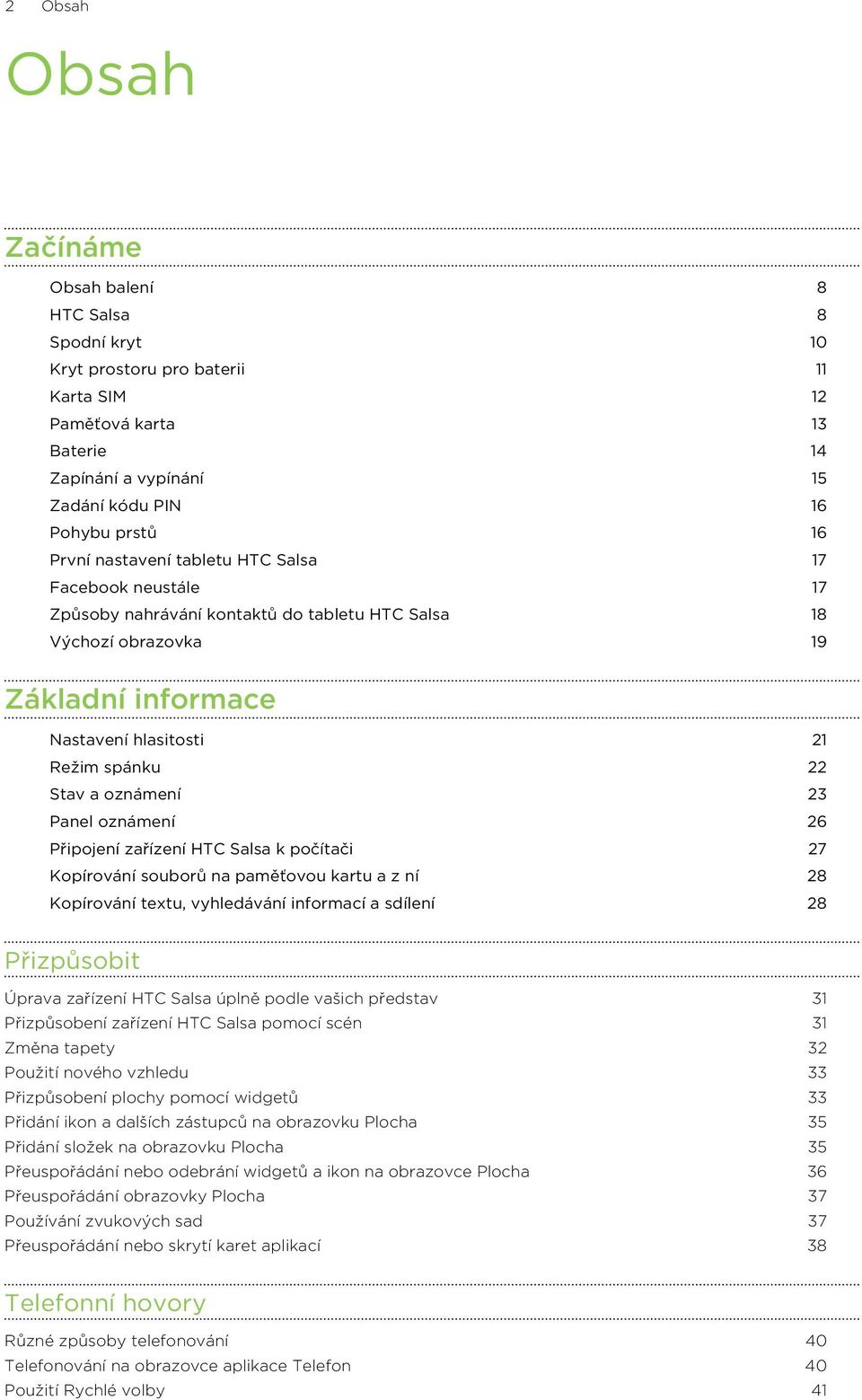 2 Obsah

Obsah

Začínáme

Obsah balení 8
HTC Salsa 8
Spodní kryt 10
Kryt prostoru pro baterii 11
Karta SIM 12
Paměťová karta 13
Baterie 14
Zapínání a vypínání 15
Zadání kódu PIN 16
Pohybu prstů 16
První nastavení tabletu HTC Salsa 17
Facebook neustále 17
Způsoby nahrávání kontaktů do tabletu HTC Salsa 18
Výchozí obrazovka 19

Základní informace

Nastavení hlasitosti 21
Režim spánku 22
Stav a oznámení 23
Panel oznámení 26
Připojení zařízení HTC Salsa k počítači 27
Kopírování souborů na paměťovou kartu a z ní 28
Kopírování textu, vyhledávání informací a sdílení 28

Přizpůsobit

Úprava zařízení HTC Salsa úplně podle vašich představ 31
Přizpůsobení zařízení HTC Salsa pomocí scén 31
Změna tapety 32
Použití nového vzhledu 33
Přizpůsobení plochy pomocí widgetů 33
Přidání ikon a dalších zástupců na obrazovku Plocha 35
Přidání složek na obrazovku Plocha 35
Přeuspořádání nebo odebrání widgetů a ikon na obrazovce Plocha 36
Přeuspořádání obrazovky Plocha 37
Používání zvukových sad 37
Přeuspořádání nebo skrytí karet aplikací 38

Telefonní hovory

Různé způsoby telefonování 40
Telefonování na obrazovce aplikace Telefon 40
Použití Rychlé volby 41